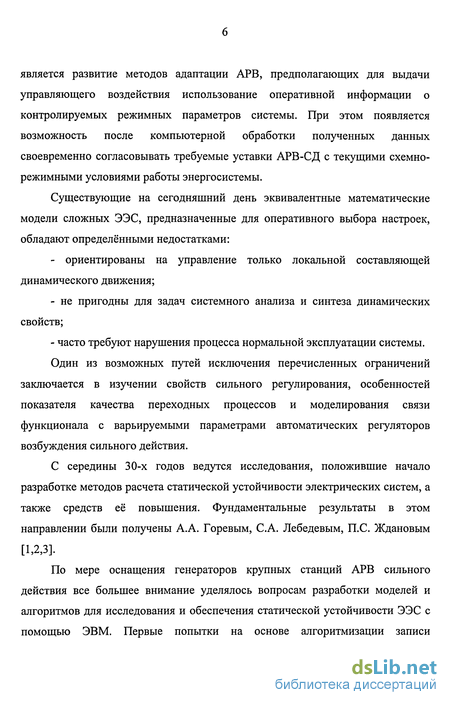 6

является развитие методов адаптации АРВ, предполагающих для выдачи управляющего воздействия использование оперативной информации о контролируемых режимных параметров системы. При этом появляется возможность после компьютерной обработки полученных данных своевременно согласовывать требуемые уставки АРВ-СД с текущими схемно-режимными условиями работы энергосистемы.

Существующие на сегодняшний день эквивалентные математические модели сложных ЭЭС, предназначенные для оперативного выбора настроек, обладают определёнными недостатками:

- ориентированы на управление только локальной составляющей динамического движения;

- не пригодны для задач системного анализа и синтеза динамических свойств;

- часто требуют нарушения процесса нормальной эксплуатации системы.

Один из возможных путей исключения перечисленных ограничений заключается в изучении свойств сильного регулирования, особенностей показателя качества переходных процессов и моделирования связи функционала с варьируемыми параметрами автоматических регуляторов возбуждения сильного действия.

С середины 30-х годов ведутся исследования, положившие начало разработке методов расчета статической устойчивости электрических систем, а также средств её повышения. Фундаментальные результаты в этом направлении были получены А.А. Горевым, С.А. Лебедевым, П.С. Ждановым [1,2,3].

По мере оснащения генераторов крупных станций АРВ сильного действия все большее внимание уделялось вопросам разработки моделей и алгоритмов для исследования и обеспечения статической устойчивости ЭЭС с помощью ЭВМ. Первые попытки на основе алгоритмизации записи

dsLib.net
библиотека диссертаций